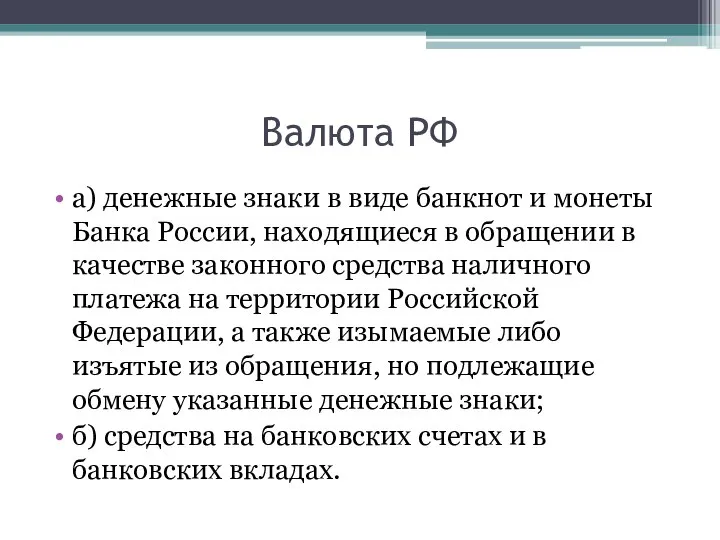 Валюта РФ

• а) денежные знаки в виде банкнот и монеты Банка России, находящиеся в обращении в качестве законного средства наличного платежа на территории Российской Федерации, а также изымаемые либо изъятые из обращения, но подлежащие обмену указанные денежные знаки;

• б) средства на банковских счетах и в банковских вкладах.